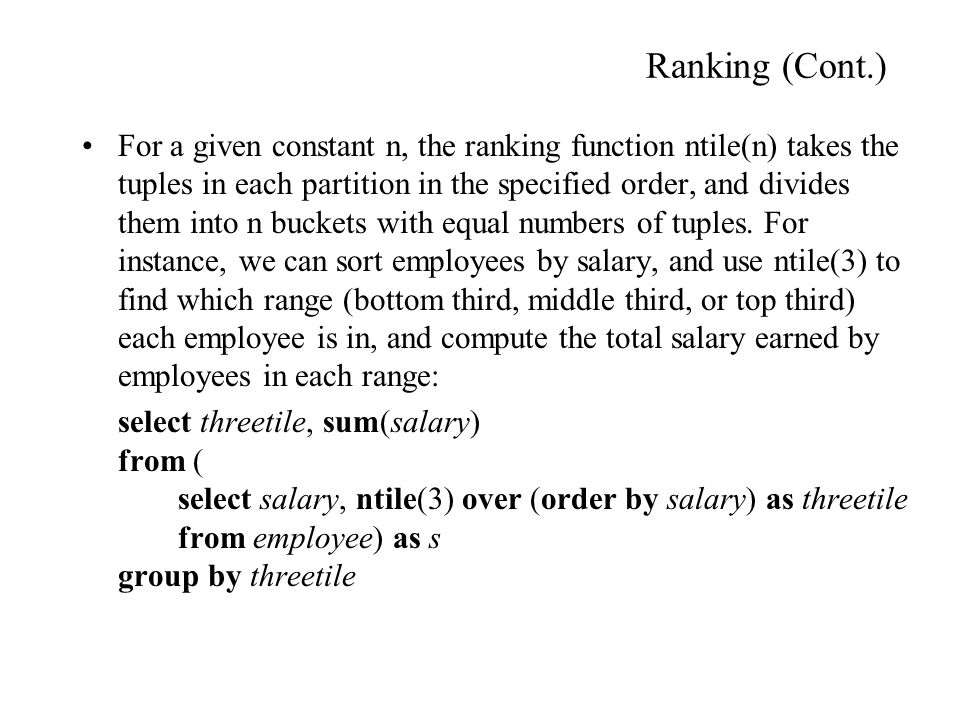 Ranking (Cont.)

• For a given constant n, the ranking function ntile(n) takes the tuples in each partition in the specified order, and divides them into n buckets with equal numbers of tuples. For instance, we can sort employees by salary, and use ntile(3) to find which range (bottom third, middle third, or top third) each employee is in, and compute the total salary earned by employees in each range:

select threetile, sum(salary)
from (
select salary, ntile(3) over (order by salary) as threetile
from employee) as s
group by threetile